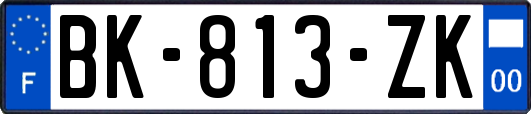 F
BK-813-ZK
00